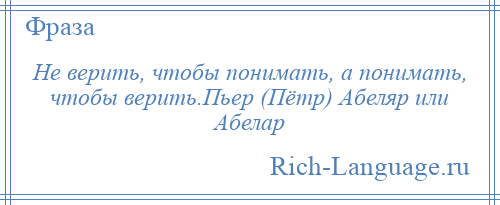 Фраза

Не верить, чтобы понимать, а понимать, чтобы верить.Пьер (Пётр) Абеляр или Абелар

Rich-Language.ru